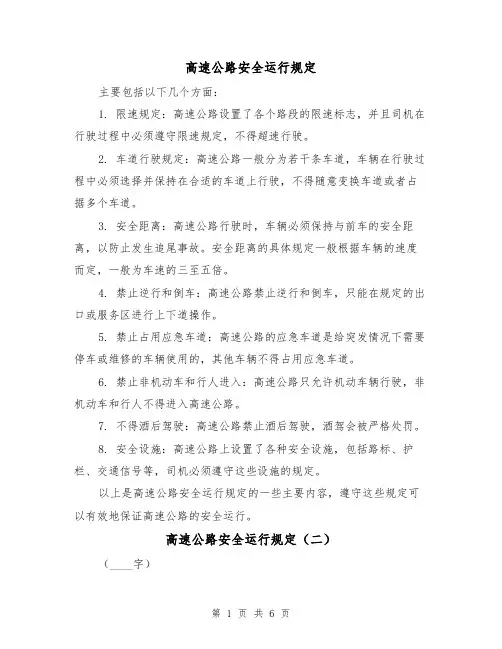 高速公路安全运行规定

主要包括以下几个方面：

1. 限速规定：高速公路设置了各个路段的限速标志，并且司机在行驶过程中必须遵守限速规定，不得超速行驶。

2. 车道行驶规定：高速公路一般分为若干条车道，车辆在行驶过程中必须选择并保持在合适的车道上行驶，不得随意变换车道或者占据多个车道。

3. 安全距离：高速公路行驶时，车辆必须保持与前车的安全距离，以防止发生追尾事故。安全距离的具体规定一般根据车辆的速度而定，一般为车速的三至五倍。

4. 禁止逆行和倒车：高速公路禁止逆行和倒车，只能在规定的出口或服务区进行上下道操作。

5. 禁止占用应急车道：高速公路的应急车道是给突发情况下需要停车或维修的车辆使用的，其他车辆不得占用应急车道。

6. 禁止非机动车和行人进入：高速公路只允许机动车辆行驶，非机动车和行人不得进入高速公路。

7. 不得酒后驾驶：高速公路禁止酒后驾驶，酒驾会被严格处罚。

8. 安全设施：高速公路上设置了各种安全设施，包括路标、护栏、交通信号等，司机必须遵守这些设施的规定。

以上是高速公路安全运行规定的一些主要内容，遵守这些规定可以有效地保证高速公路的安全运行。

高速公路安全运行规定（二）

（____字）

第 1 页 共 6 页